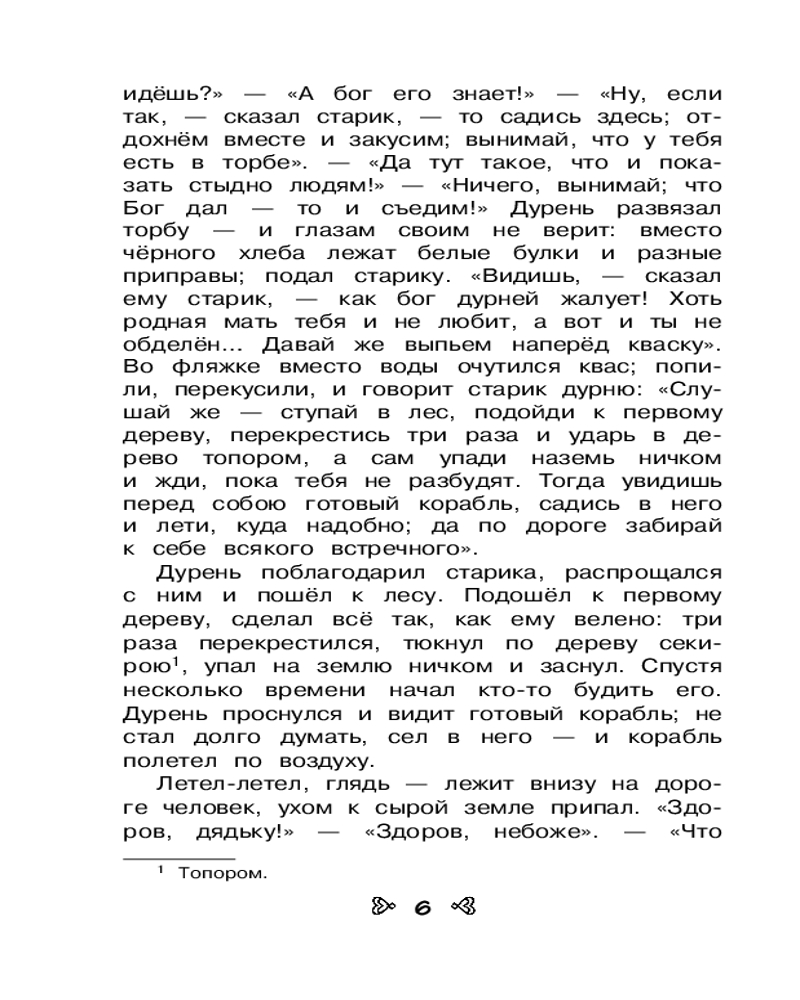 идёшь?» — «А бог его знает!» — «Ну, если так, — сказал старик, — то садись здесь; отдохнём вместе и закусим; вынимай, что у тебя есть в торбе». — «Да тут такое, что и показать стыдно людям!» — «Ничего, вынимай; что Бог дал — то и съедим!» Дурень развязал торбу — и глазам своим не верит: вместо чёрного хлеба лежат белые булки и разные приправы; подал старику. «Видишь, — сказал ему старик, — как бог дурней жалует! Хоть родная мать тебя и не любит, а вот и ты не обделён... Давай же выпьем наперёд кваску». Во фляжке вместо воды очутился квас; попили, перекусили, и говорит старик дурню: «Слушай же — ступай в лес, подойди к первому дереву, перекрестись три раза и ударь в дерево топором, а сам упади наземь ничком и жди, пока тебя не разбудят. Тогда увидишь перед собою готовый корабль, садись в него и лети, куда надобно; да по дороге забирай к себе всякого встречного».

Дурень поблагодарил старика, распрощался с ним и пошёл к лесу. Подошёл к первому дереву, сделал всё так, как ему велено: три раза перекрестился, тюкнул по дереву секирою$^1$, упал на землю ничком и заснул. Спустя несколько времени начал кто-то будить его. Дурень проснулся и видит готовый корабль; не стал долго думать, сел в него — и корабль полетел по воздуху.

Летел-летел, глядь — лежит внизу на дороге человек, ухом к сырой земле припал. «Здоров, дядьку!» — «Здоров, небоже». — «Что

$^1$ Топором.

6